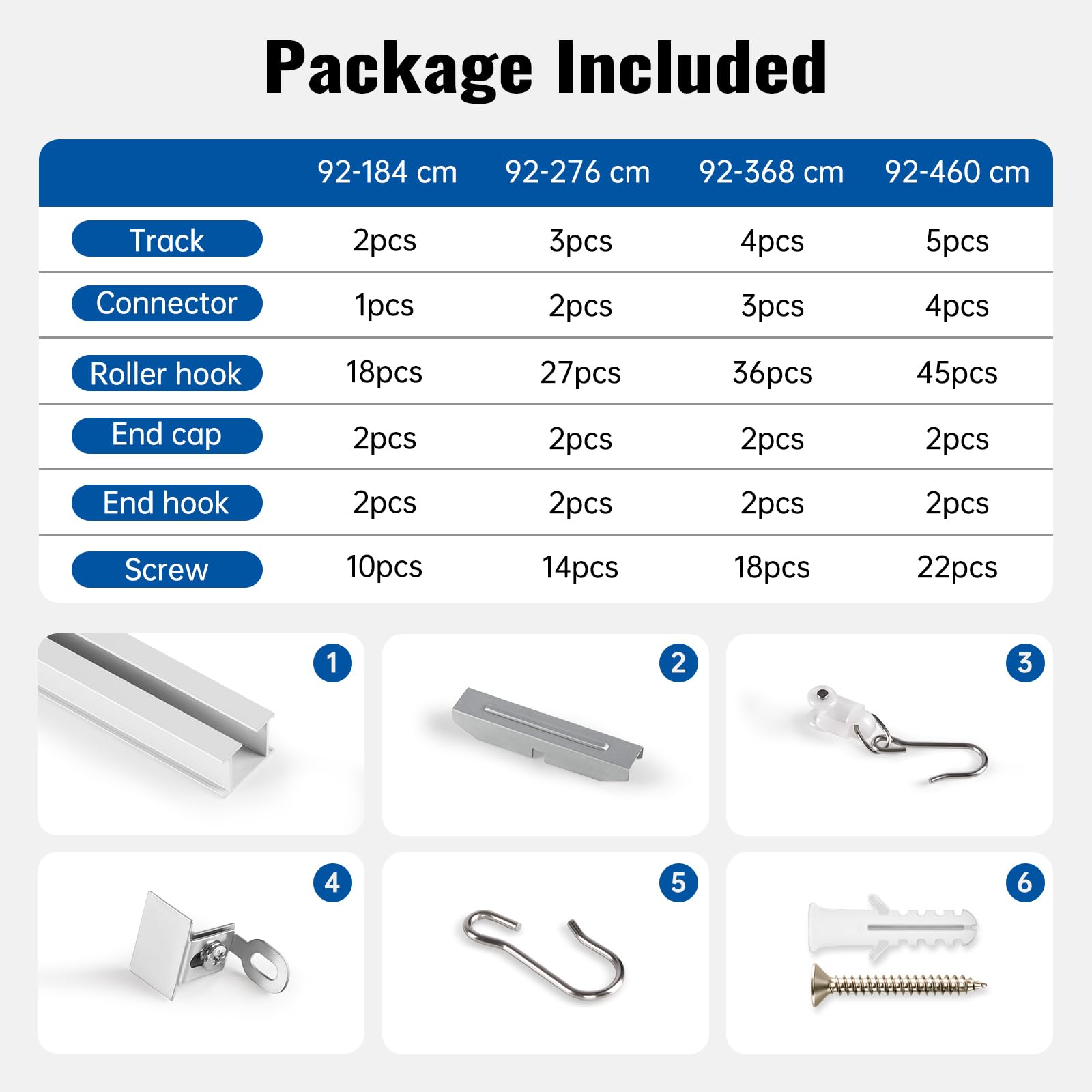 Package Included

| | 92-184 cm | 92-276 cm | 92-368 cm | 92-460 cm |
|---|---|---|---|---|
| Track | 2pcs | 3pcs | 4pcs | 5pcs |
| Connector | 1pcs | 2pcs | 3pcs | 4pcs |
| Roller hook | 18pcs | 27pcs | 36pcs | 45pcs |
| End cap | 2pcs | 2pcs | 2pcs | 2pcs |
| End hook | 2pcs | 2pcs | 2pcs | 2pcs |
| Screw | 10pcs | 14pcs | 18pcs | 22pcs |

1

2

3

4

5

6